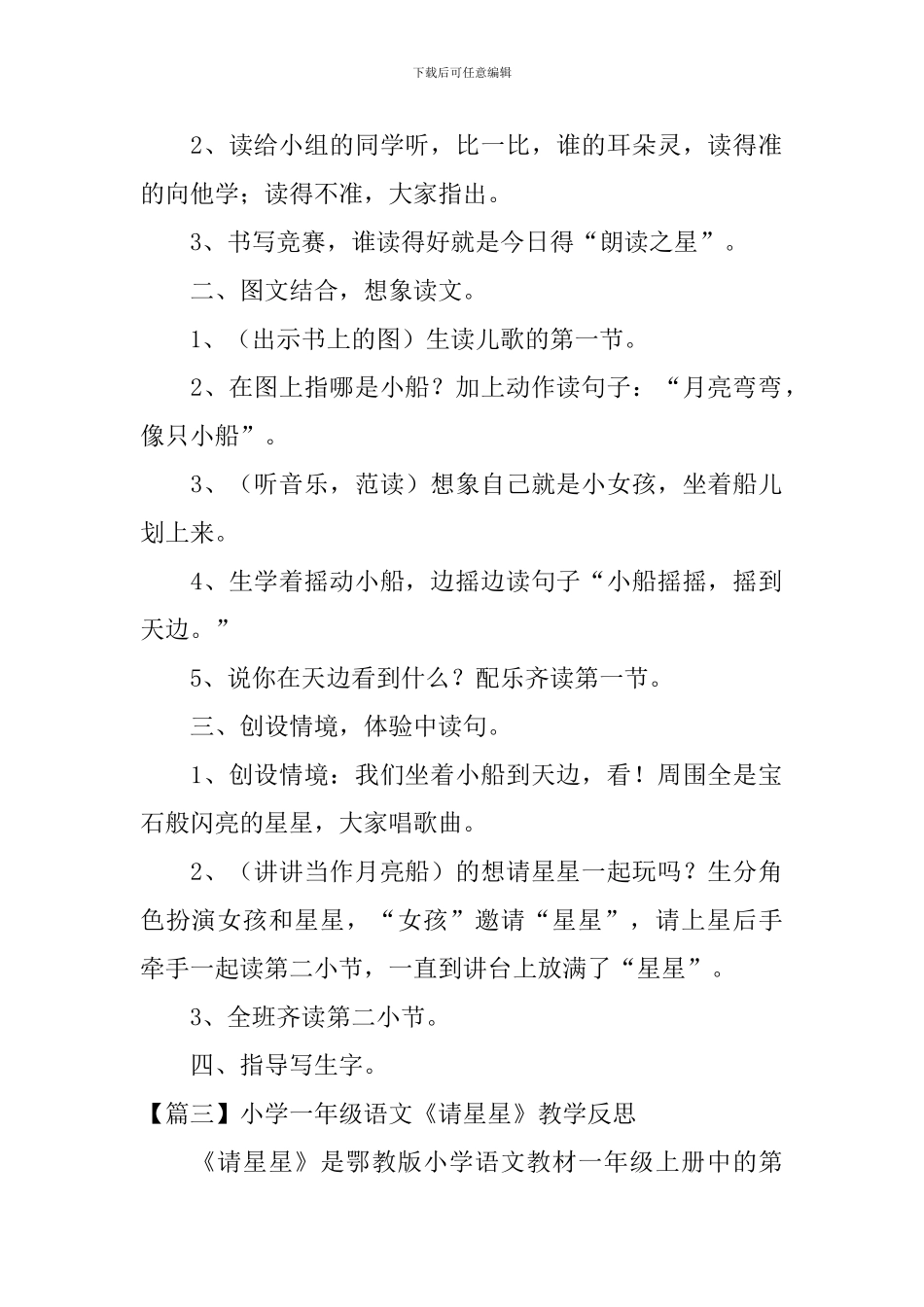 下载后可任意编辑

2、读给小组的同学听，比一比，谁的耳朵灵，读得准的向他学；读得不准，大家指出。

3、书写竞赛，谁读得好就是今日得“朗读之星”。

二、图文结合，想象读文。

1、（出示书上的图）生读儿歌的第一节。

2、在图上指哪是小船？加上动作读句子：“月亮弯弯，像只小船”。

3、（听音乐，范读）想象自己就是小女孩，坐着船儿划上来。

4、生学着摇动小船，边摇边读句子“小船摇摇，摇到天边。”

5、说你在天边看到什么？配乐齐读第一节。

三、创设情境，体验中读句。

1、创设情境：我们坐着小船到天边，看！周围全是宝石般闪亮的星星，大家唱歌曲。

2、（讲讲当作月亮船）的想请星星一起玩吗？生分角色扮演女孩和星星，“女孩”邀请“星星”，请上星后手牵手一起读第二小节，一直到讲台上放满了“星星”。

3、全班齐读第二小节。

四、指导写生字。

【篇三】小学一年级语文《请星星》教学反思

《请星星》是鄂教版小学语文教材一年级上册中的第